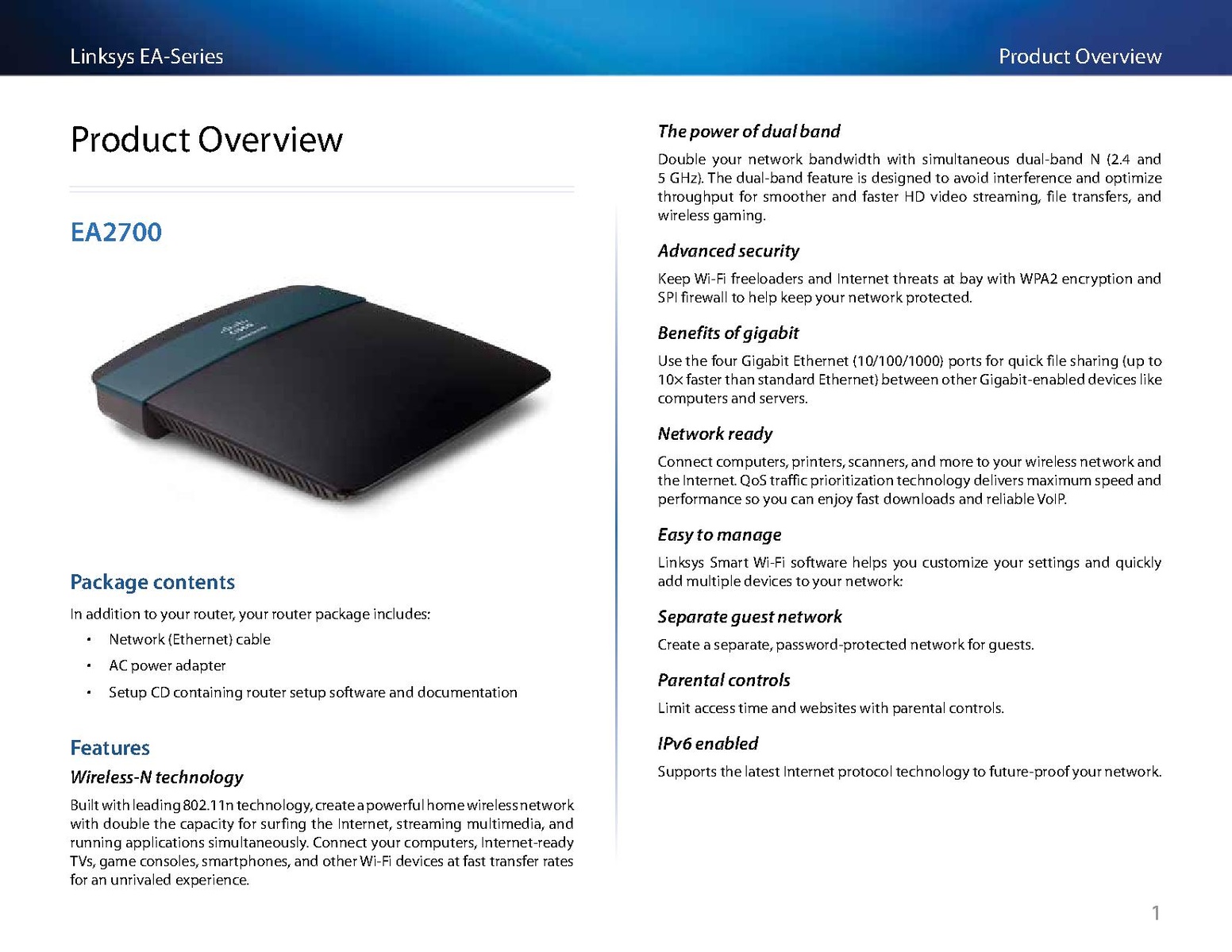 Linksys EA-Series

Product Overview

Product Overview

EA2700

Package contents

In addition to your router, your router package includes:

• Network (Ethernet) cable
• AC power adapter
• Setup CD containing router setup software and documentation

Features

Wireless-N technology

Built with leading 802.11n technology, create a powerful home wireless network with double the capacity for surfing the Internet, streaming multimedia, and running applications simultaneously. Connect your computers, Internet-ready TVs, game consoles, smartphones, and other Wi-Fi devices at fast transfer rates for an unrivaled experience.

The power of dual band

Double your network bandwidth with simultaneous dual-band N (2.4 and 5 GHz). The dual-band feature is designed to avoid interference and optimize throughput for smoother and faster HD video streaming, file transfers, and wireless gaming.

Advanced security

Keep Wi-Fi freeloaders and Internet threats at bay with WPA2 encryption and SPI firewall to help keep your network protected.

Benefits of gigabit

Use the four Gigabit Ethernet (10/100/1000) ports for quick file sharing (up to 10× faster than standard Ethernet) between other Gigabit-enabled devices like computers and servers.

Network ready

Connect computers, printers, scanners, and more to your wireless network and the Internet. QoS traffic prioritization technology delivers maximum speed and performance so you can enjoy fast downloads and reliable VoIP.

Easy to manage

Linksys Smart Wi-Fi software helps you customize your settings and quickly add multiple devices to your network:

Separate guest network

Create a separate, password-protected network for guests.

Parental controls

Limit access time and websites with parental controls.

IPv6 enabled

Supports the latest Internet protocol technology to future-proof your network.

1